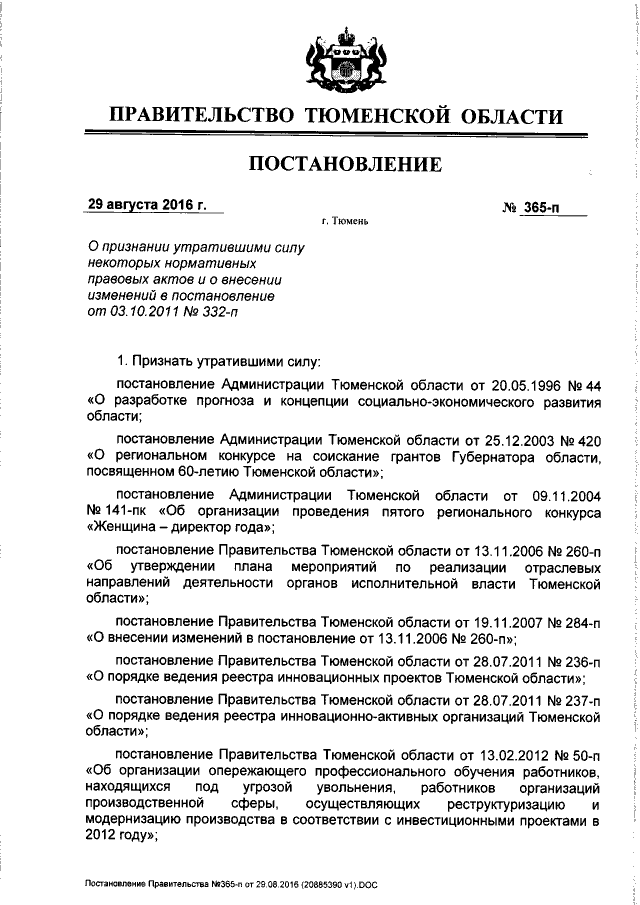 ПРАВИТЕЛЬСТВО ТЮМЕНСКОЙ ОБЛАСТИ

ПОСТАНОВЛЕНИЕ

29 августа 2016 г.

№ 365-п

г. Тюмень

О признании утратившими силу некоторых нормативных правовых актов и о внесении изменений в постановление от 03.10.2011 № 332-п

1. Признать утратившими силу:

постановление Администрации Тюменской области от 20.05.1996 № 44 «О разработке прогноза и концепции социально-экономического развития области;

постановление Администрации Тюменской области от 25.12.2003 № 420 «О региональном конкурсе на соискание грантов Губернатора области, посвященном 60-летию Тюменской области»;

постановление Администрации Тюменской области от 09.11.2004 № 141-пк «Об организации проведения пятого регионального конкурса «Женщина – директор года»;

постановление Правительства Тюменской области от 13.11.2006 № 260-п «Об утверждении плана мероприятий по реализации отраслевых направлений деятельности органов исполнительной власти Тюменской области»;

постановление Правительства Тюменской области от 19.11.2007 № 284-п «О внесении изменений в постановление от 13.11.2006 № 260-п»;

постановление Правительства Тюменской области от 28.07.2011 № 236-п «О порядке ведения реестра инновационных проектов Тюменской области»;

постановление Правительства Тюменской области от 28.07.2011 № 237-п «О порядке ведения реестра инновационно-активных организаций Тюменской области»;

постановление Правительства Тюменской области от 13.02.2012 № 50-п «Об организации опережающего профессионального обучения работников, находящихся под угрозой увольнения, работников организаций производственной сферы, осуществляющих реструктуризацию и модернизацию производства в соответствии с инвестиционными проектами в 2012 году»;

Постановление Правительства №365-п от 29.08.2016 (20885390 v1).DOC